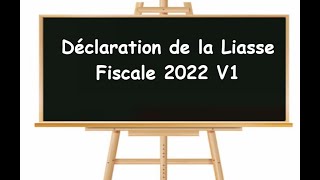 Déclaration de la Liasse Fiscale 2022 V1